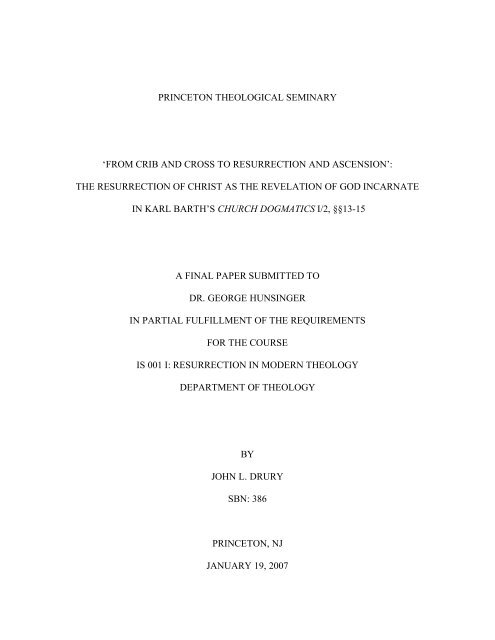 PRINCETON THEOLOGICAL SEMINARY

'FROM CRIB AND CROSS TO RESURRECTION AND ASCENSION':

THE RESURRECTION OF CHRIST AS THE REVELATION OF GOD INCARNATE

IN KARL BARTH'S CHURCH DOGMATICS I/2, §§13-15

A FINAL PAPER SUBMITTED TO

DR. GEORGE HUNSINGER

IN PARTIAL FULFILLMENT OF THE REQUIREMENTS

FOR THE COURSE

IS 001 I: RESURRECTION IN MODERN THEOLOGY

DEPARTMENT OF THEOLOGY

BY

JOHN L. DRURY

SBN: 386

PRINCETON, NJ

JANUARY 19, 2007